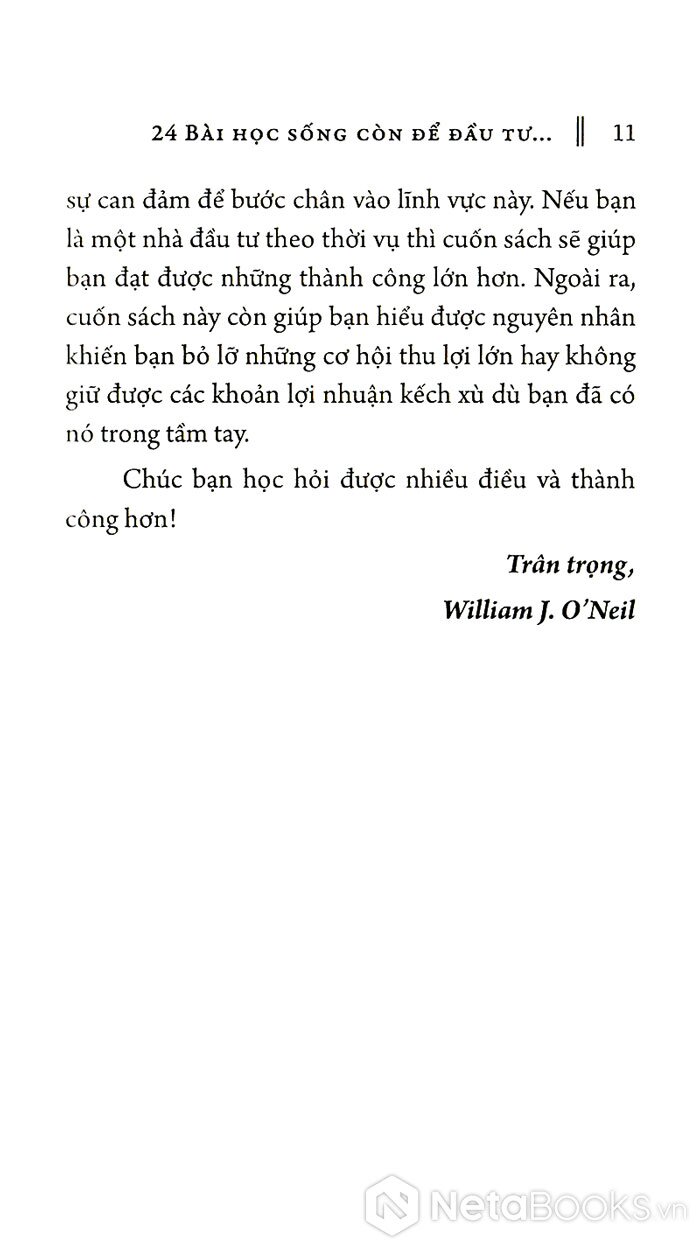 24 Bài học sống còn để đầu tư... ‖ 11

sự can đảm để bước chân vào lĩnh vực này. Nếu bạn là một nhà đầu tư theo thời vụ thì cuốn sách sẽ giúp bạn đạt được những thành công lớn hơn. Ngoài ra, cuốn sách này còn giúp bạn hiểu được nguyên nhân khiến bạn bỏ lỡ những cơ hội thu lợi lớn hay không giữ được các khoản lợi nhuận kếch xù dù bạn đã có nó trong tầm tay.

Chúc bạn học hỏi được nhiều điều và thành công hơn!

Trân trọng,
William J. O'Neil

NetaBooks.vn